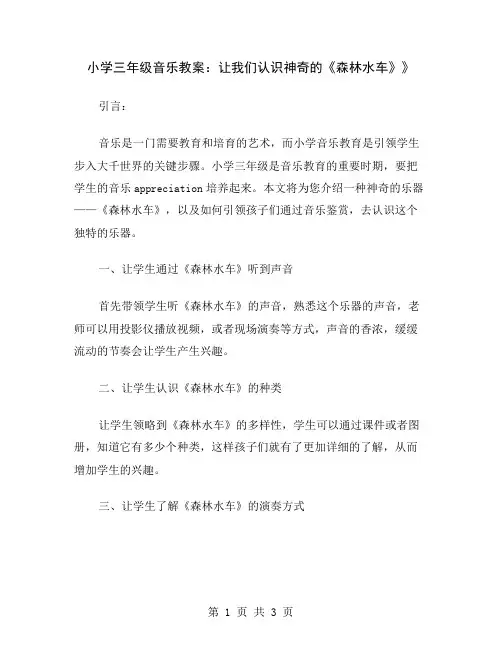 小学三年级音乐教案：让我们认识神奇的《森林水车》》

引言：

音乐是一门需要教育和培育的艺术，而小学音乐教育是引领学生步入大千世界的关键步骤。小学三年级是音乐教育的重要时期，要把学生的音乐 appreciation 培养起来。本文将为您介绍一种神奇的乐器——《森林水车》，以及如何引领孩子们通过音乐鉴赏，去认识这个独特的乐器。

一、让学生通过《森林水车》听到声音

首先带领学生听《森林水车》的声音，熟悉这个乐器的声音，老师可以用投影仪播放视频，或者现场演奏等方式，声音的香浓，缓缓流动的节奏会让学生产生兴趣。

二、让学生认识《森林水车》的种类

让学生领略到《森林水车》的多样性，学生可以通过课件或者图册，知道它有多少个种类，这样孩子们就有了更加详细的了解，从而增加学生的兴趣。

三、让学生了解《森林水车》的演奏方式

第 1 页 共 3 页